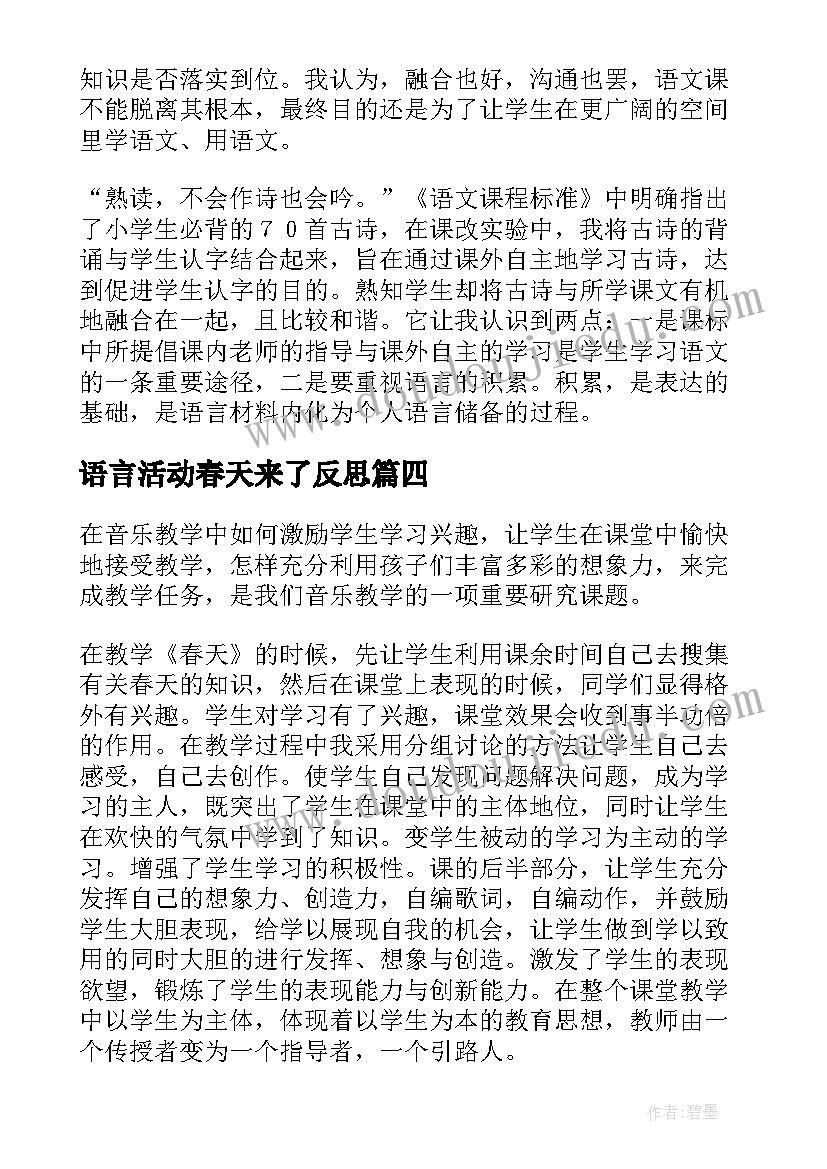 知识是否落实到位。我认为，融合也好，沟通也罢，语文课不能脱离其根本，最终目的还是为了让学生在更广阔的空间里学语文、用语文。

“熟读，不会作诗也会吟。”《语文课程标准》中明确指出了小学生必背的７０首古诗，在课改实验中，我将古诗的背诵与学生认字结合起来，旨在通过课外自主地学习古诗，达到促进学生认字的目的。熟知学生却将古诗与所学课文有机地融合在一起，且比较和谐。它让我认识到两点：一是课标中所提倡课内老师的指导与课外自主的学习是学生学习语文的一条重要途径，二是要重视语言的积累。积累，是表达的基础，是语言材料内化为个人语言储备的过程。

语言活动春天来了反思篇四

在音乐教学中如何激励学生学习兴趣，让学生在课堂中愉快地接受教学，怎样充分利用孩子们丰富多彩的想象力，来完成教学任务，是我们音乐教学的一项重要研究课题。

在教学《春天》的时候，先让学生利用课余时间自己去搜集有关春天的知识，然后在课堂上表现的时候，同学们显得格外有兴趣。学生对学习有了兴趣，课堂效果会收到事半功倍的作用。在教学过程中我采用分组讨论的方法让学生自己去感受，自己去创作。使学生自己发现问题解决问题，成为学习的主人，既突出了学生在课堂中的主体地位，同时让学生在欢快的气氛中学到了知识。变学生被动的学习为主动的学习。增强了学生学习的积极性。课的后半部分，让学生充分发挥自己的想象力、创造力，自编歌词，自编动作，并鼓励学生大胆表现，给学以展现自我的机会，让学生做到学以致用的同时大胆的进行发挥、想象与创造。激发了学生的表现欲望，锻炼了学生的表现能力与创新能力。在整个课堂教学中以学生为主体，体现着以学生为本的教育思想，教师由一个传授者变为一个指导者，一个引路人。

作者:碧墨